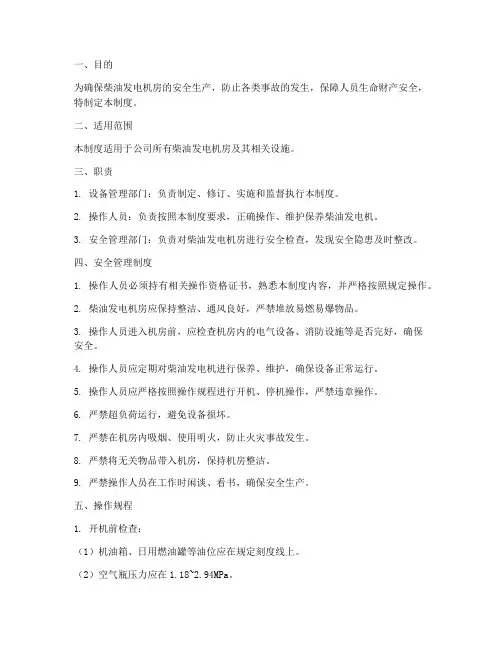 一、目的

为确保柴油发电机房的安全生产，防止各类事故的发生，保障人员生命财产安全，特制定本制度。

二、适用范围

本制度适用于公司所有柴油发电机房及其相关设施。

三、职责

1. 设备管理部门：负责制定、修订、实施和监督执行本制度。

2. 操作人员：负责按照本制度要求，正确操作、维护保养柴油发电机。

3. 安全管理部门：负责对柴油发电机房进行安全检查，发现安全隐患及时整改。

四、安全管理制度

1. 操作人员必须持有相关操作资格证书，熟悉本制度内容，并严格按照规定操作。

2. 柴油发电机房应保持整洁、通风良好，严禁堆放易燃易爆物品。

3. 操作人员进入机房前，应检查机房内的电气设备、消防设施等是否完好，确保安全。

4. 操作人员应定期对柴油发电机进行保养、维护，确保设备正常运行。

5. 操作人员应严格按照操作规程进行开机、停机操作，严禁违章操作。

6. 严禁超负荷运行，避免设备损坏。

7. 严禁在机房内吸烟、使用明火，防止火灾事故发生。

8. 严禁将无关物品带入机房，保持机房整洁。

9. 严禁操作人员在工作时闲谈、看书，确保安全生产。

五、操作规程

1. 开机前检查：

（1）机油箱、日用燃油罐等油位应在规定刻度线上。

（2）空气瓶压力应在 1.18~2.94MPa。